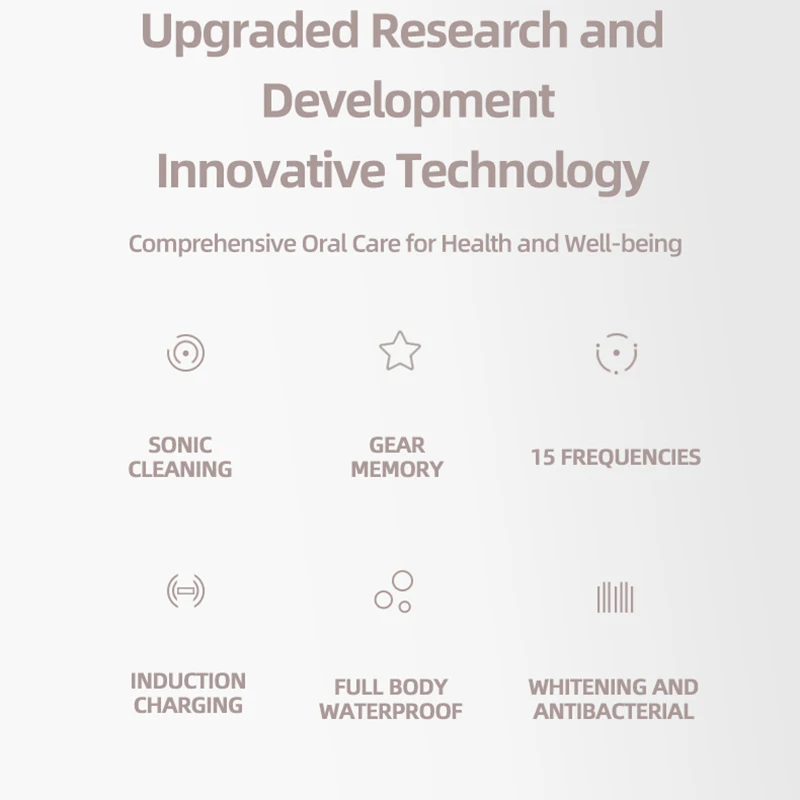 Upgraded Research and Development
Innovative Technology

Comprehensive Oral Care for Health and Well-being

SONIC CLEANING

GEAR MEMORY

15 FREQUENCIES

INDUCTION CHARGING

FULL BODY WATERPROOF

WHITENING AND ANTIBACTERIAL